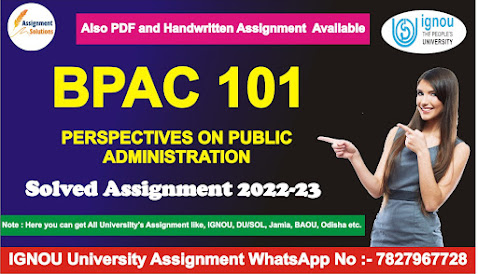 Assignment Solutions

Also PDF and Handwritten Assignment Available

ignou THE PEOPLE'S UNIVERSITY

BPAC 101

PERSPECTIVES ON PUBLIC ADMINISTRATION

Solved Assignment 2022-23

Note : Here you can get All University's Assignment like, IGNOU, DU/SOL, Jamia, BAOU, Odisha etc.

IGNOU University Assignment WhatsApp No :- 7827967728